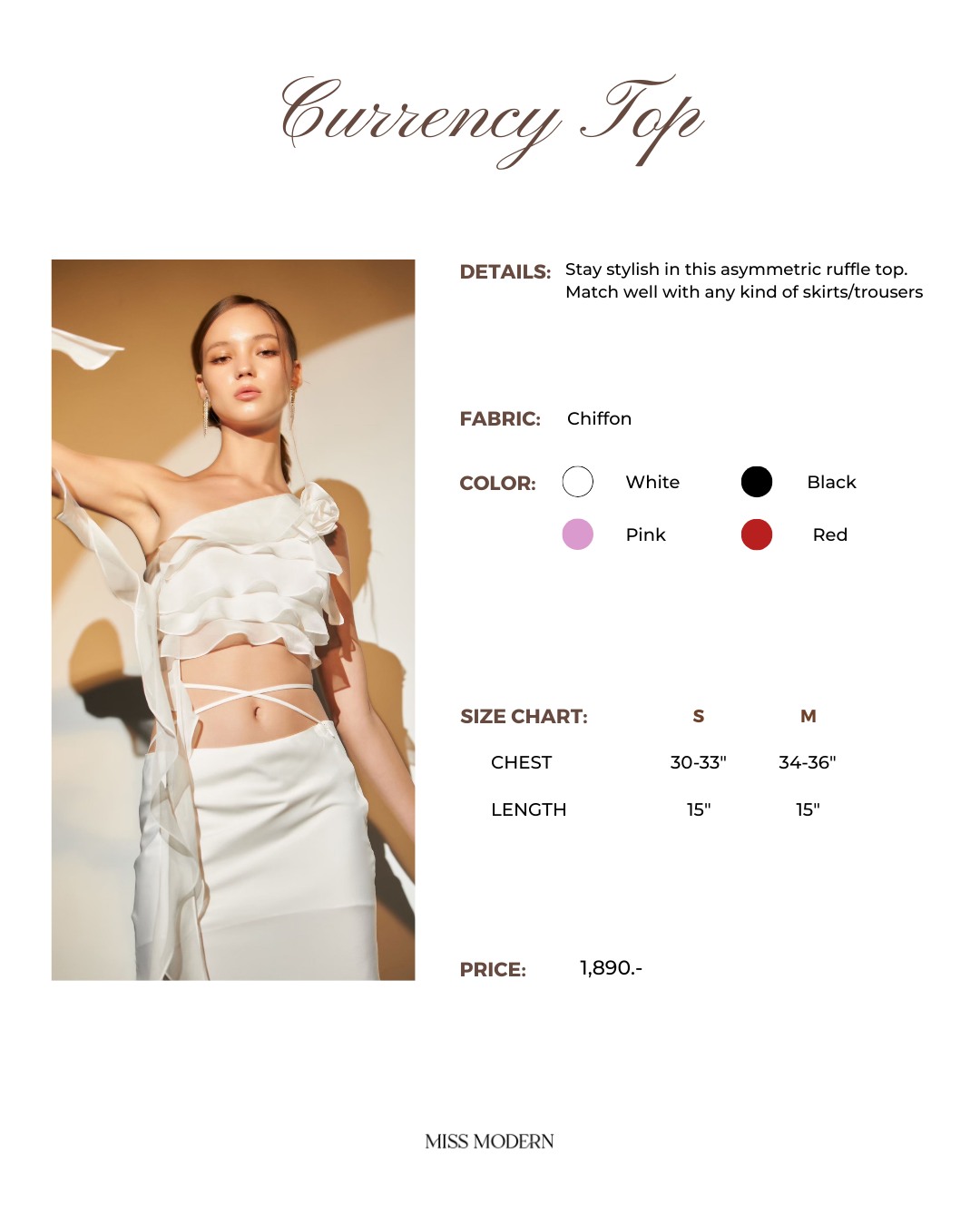 Currency Top

DETAILS: Stay stylish in this asymmetric ruffle top. Match well with any kind of skirts/trousers

FABRIC: Chiffon

COLOR: White Black
Pink Red

| SIZE CHART: | S | M |
|---|---|---|
| CHEST | 30-33" | 34-36" |
| LENGTH | 15" | 15" |

PRICE: 1,890.-

MISS MODERN